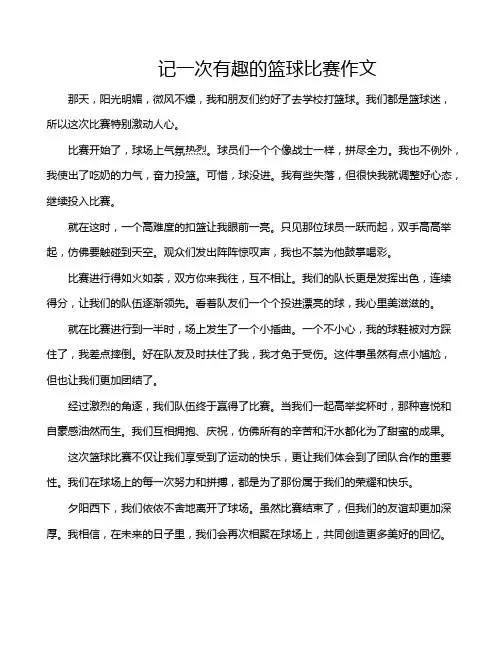 记一次有趣的篮球比赛作文

那天，阳光明媚，微风不燥，我和朋友们约好了去学校打篮球。我们都是篮球迷，所以这次比赛特别激动人心。

比赛开始了，球场上气氛热烈。球员们一个个像战士一样，拼尽全力。我也不例外，我使出了吃奶的力气，奋力投篮。可惜，球没进。我有些失落，但很快我就调整好心态，继续投入比赛。

就在这时，一个高难度的扣篮让我眼前一亮。只见那位球员一跃而起，双手高高举起，仿佛要触碰到天空。观众们发出阵阵惊叹声，我也不禁为他鼓掌喝彩。

比赛进行得如火如荼，双方你来我往，互不相让。我们的队长更是发挥出色，连续得分，让我们的队伍逐渐领先。看着队友们一个个投进漂亮的球，我心里美滋滋的。

就在比赛进行到一半时，场上发生了一个小插曲。一个不小心，我的球鞋被对方踩住了，我差点摔倒。好在队友及时扶住了我，我才免于受伤。这件事虽然有点小尴尬，但也让我们更加团结了。

经过激烈的角逐，我们队伍终于赢得了比赛。当我们一起高举奖杯时，那种喜悦和自豪感油然而生。我们互相拥抱、庆祝，仿佛所有的辛苦和汗水都化为了甜蜜的成果。

这次篮球比赛不仅让我们享受到了运动的快乐，更让我们体会到了团队合作的重要性。我们在球场上的每一次努力和拼搏，都是为了那份属于我们的荣耀和快乐。

夕阳西下，我们依依不舍地离开了球场。虽然比赛结束了，但我们的友谊却更加深厚。我相信，在未来的日子里，我们会再次相聚在球场上，共同创造更多美好的回忆。